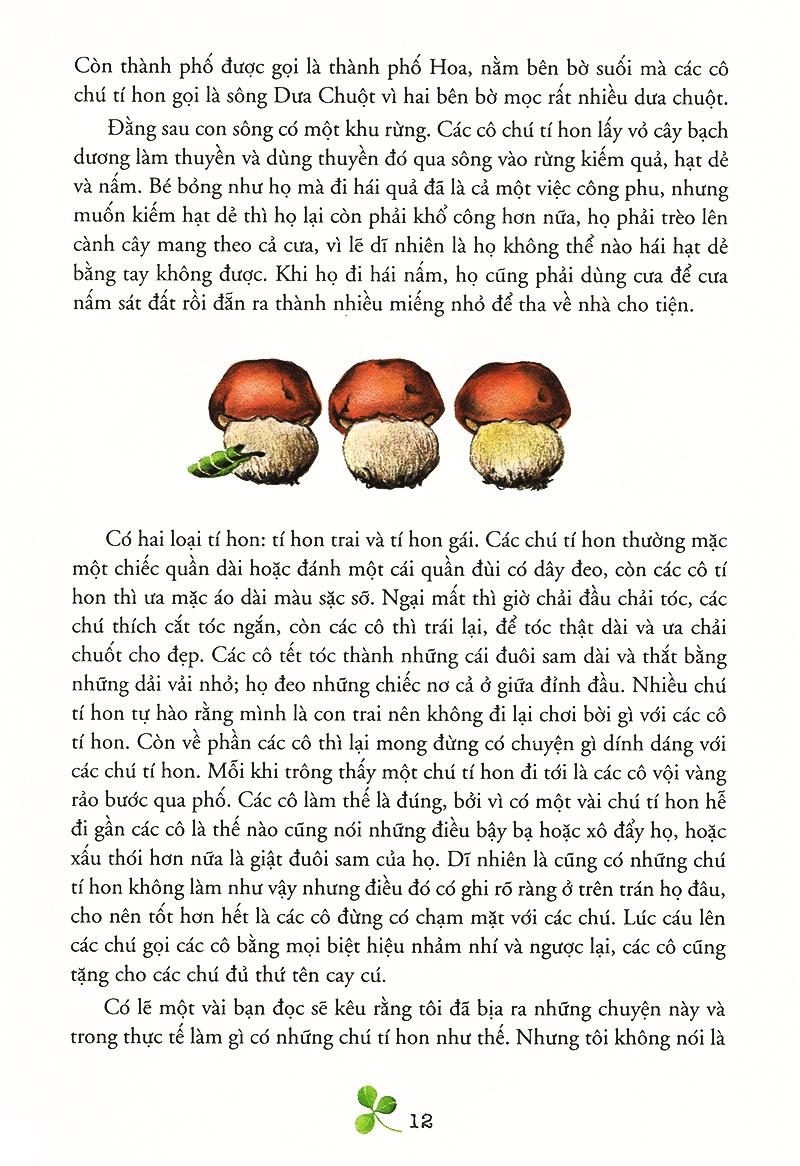 Còn thành phố được gọi là thành phố Hoa, nằm bên bờ suối mà các cô chú tí hon gọi là sông Dưa Chuột vì hai bên bờ mọc rất nhiều dưa chuột.

Đằng sau con sông có một khu rừng. Các cô chú tí hon lấy vỏ cây bạch dương làm thuyền và dùng thuyền đó qua sông vào rừng kiếm quả, hạt dẻ và nấm. Bé bỏng như họ mà đi hái quả đã là cả một việc công phu, nhưng muốn kiếm hạt dẻ thì họ lại còn phải khổ công hơn nữa, họ phải trèo lên cành cây mang theo cả cưa, vì lẽ dĩ nhiên là họ không thể nào hái hạt dẻ bằng tay không được. Khi họ đi hái nấm, họ cũng phải dùng cưa để cưa nấm sát đất rồi đẵn ra thành nhiều miếng nhỏ để tha về nhà cho tiện.

Có hai loại tí hon: tí hon trai và tí hon gái. Các chú tí hon thường mặc một chiếc quần dài hoặc đánh một cái quần đùi có dây đeo, còn các cô tí hon thì ưa mặc áo dài màu sặc sỡ. Ngại mất thì giờ chải đầu chải tóc, các chú thích cắt tóc ngắn, còn các cô thì trái lại, để tóc thật dài và ưa chải chuốt cho đẹp. Các cô tết tóc thành những cái đuôi sam dài và thắt bằng những dải vải nhỏ; họ đeo những chiếc nơ cả ở giữa đỉnh đầu. Nhiều chú tí hon tự hào rằng mình là con trai nên không đi lại chơi bời gì với các cô tí hon. Còn về phần các cô thì lại mong đừng có chuyện gì dính dáng với các chú tí hon. Mỗi khi trông thấy một chú tí hon đi tới là các cô vội vàng rảo bước qua phố. Các cô làm thế là đúng, bởi vì có một vài chú tí hon hễ đi gần các cô là thế nào cũng nói những điều bậy bạ hoặc xô đẩy họ, hoặc xấu thói hơn nữa là giật đuôi sam của họ. Dĩ nhiên là cũng có những chú tí hon không làm như vậy nhưng điều đó có ghi rõ ràng ở trên trán họ đâu, cho nên tốt hơn hết là các cô đừng có chạm mặt với các chú. Lúc cáu lên các chú gọi các cô bằng mọi biệt hiệu nhảm nhí và ngược lại, các cô cũng tặng cho các chú đủ thứ tên cay cú.

Có lẽ một vài bạn đọc sẽ kêu rằng tôi đã bịa ra những chuyện này và trong thực tế làm gì có những chú tí hon như thế. Nhưng tôi không nói là

12